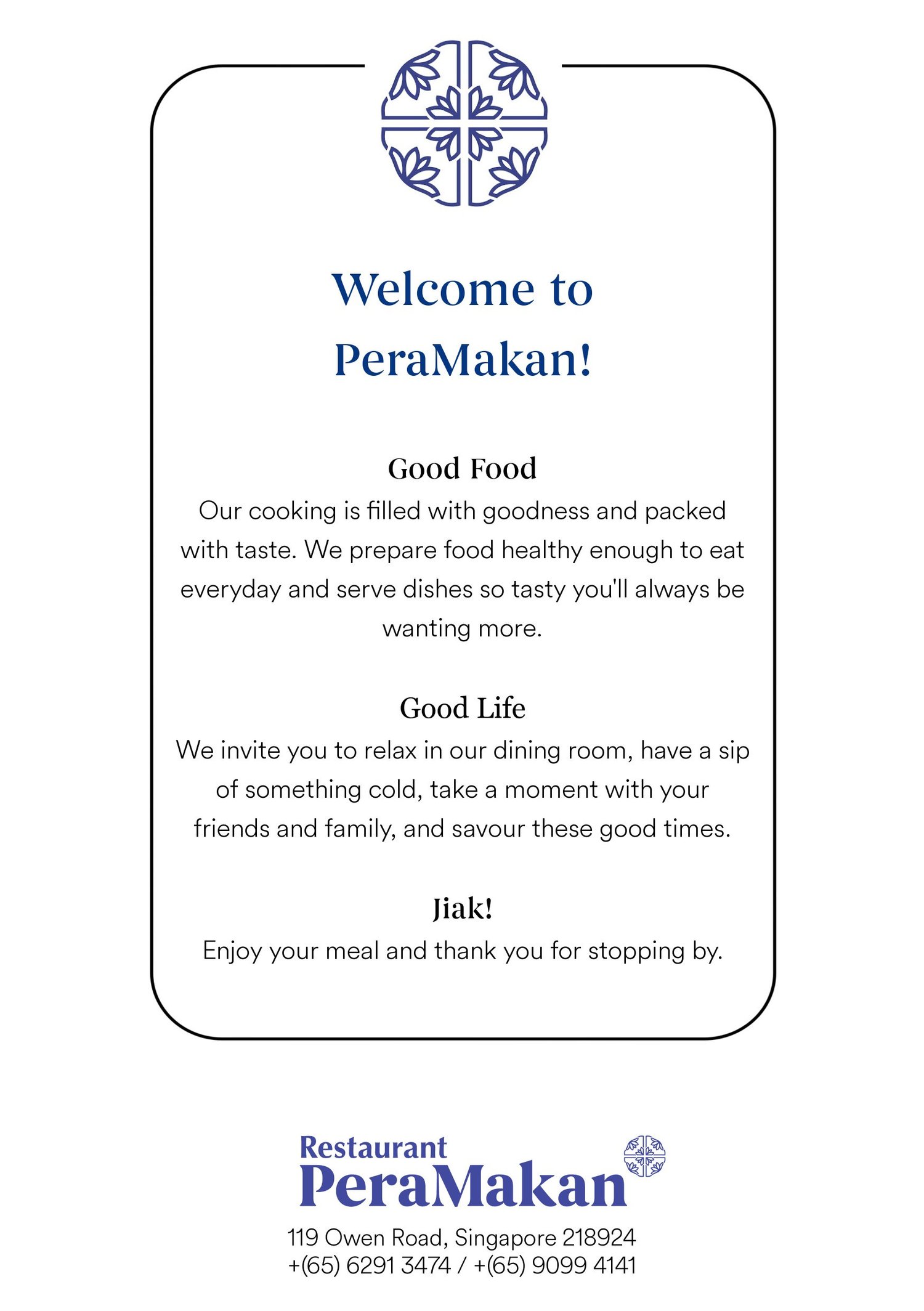 Welcome to PeraMakan!

Good Food
Our cooking is filled with goodness and packed with taste. We prepare food healthy enough to eat everyday and serve dishes so tasty you'll always be wanting more.

Good Life
We invite you to relax in our dining room, have a sip of something cold, take a moment with your friends and family, and savour these good times.

Jiak!
Enjoy your meal and thank you for stopping by.

Restaurant
PeraMakan

119 Owen Road, Singapore 218924
+(65) 6291 3474 / +(65) 9099 4141